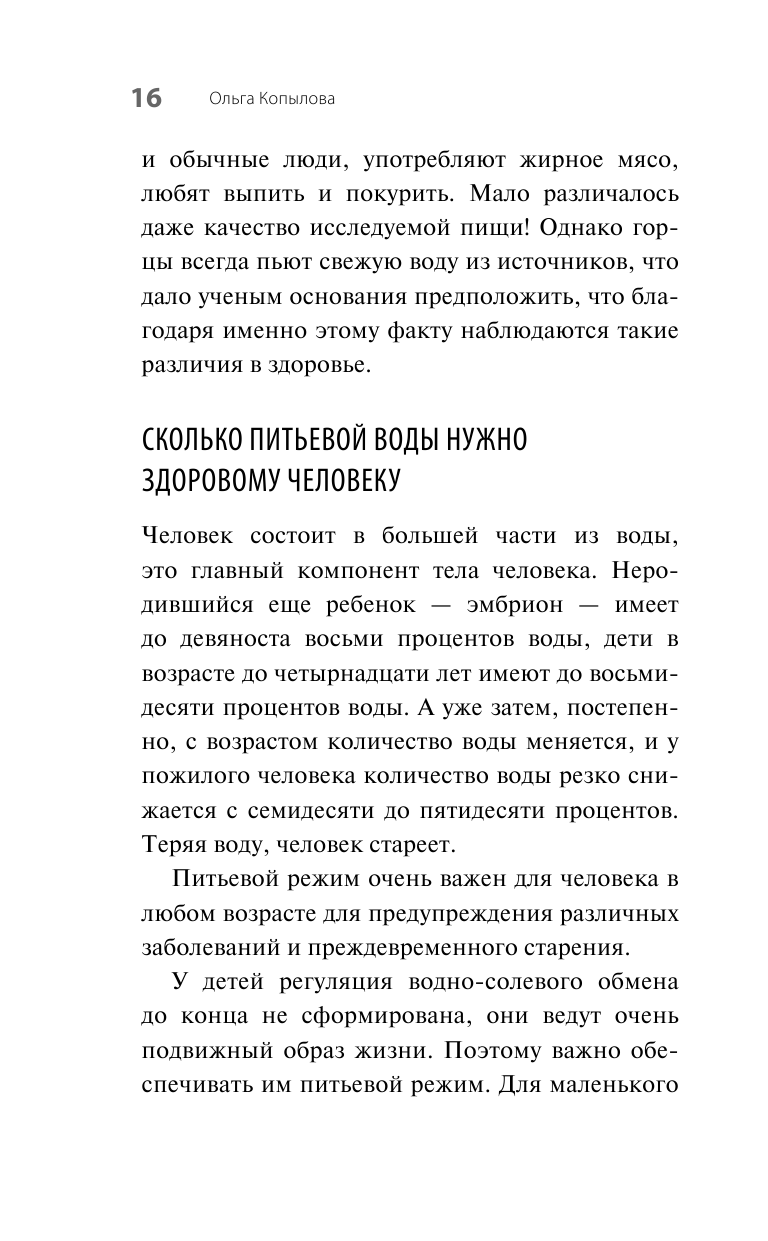 16 Ольга Копылова

и обычные люди, употребляют жирное мясо, любят выпить и покурить. Мало различалось даже качество исследуемой пищи! Однако горцы всегда пьют свежую воду из источников, что дало ученым основания предположить, что благодаря именно этому факту наблюдаются такие различия в здоровье.

СКОЛЬКО ПИТЬЕВОЙ ВОДЫ НУЖНО ЗДОРОВОМУ ЧЕЛОВЕКУ

Человек состоит в большей части из воды, это главный компонент тела человека. Неродившийся еще ребенок — эмбрион — имеет до девяноста восьми процентов воды, дети в возрасте до четырнадцати лет имеют до восьмидесяти процентов воды. А уже затем, постепенно, с возрастом количество воды меняется, и у пожилого человека количество воды резко снижается с семидесяти до пятидесяти процентов. Теряя воду, человек стареет.

Питьевой режим очень важен для человека в любом возрасте для предупреждения различных заболеваний и преждевременного старения.

У детей регуляция водно-солевого обмена до конца не сформирована, они ведут очень подвижный образ жизни. Поэтому важно обеспечивать им питьевой режим. Для маленького